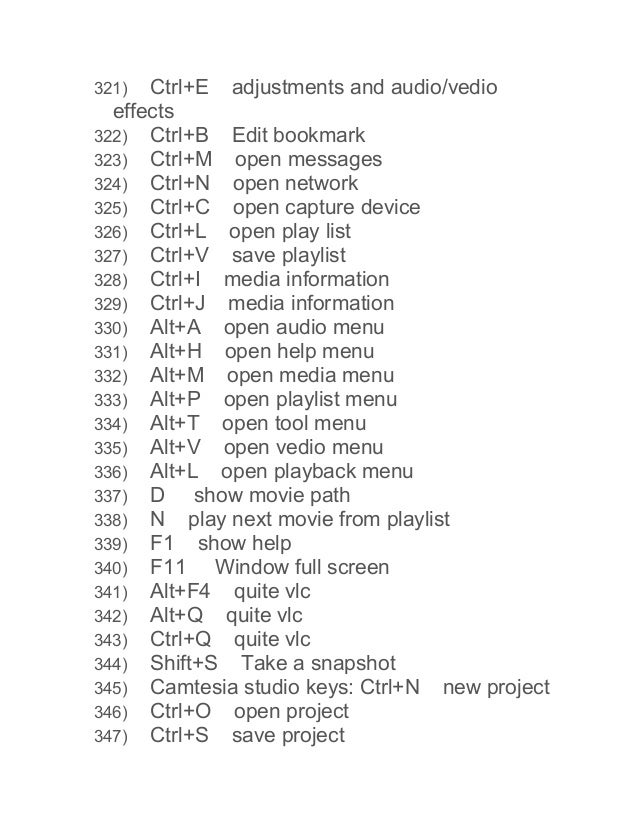 321) Ctrl+E adjustments and audio/vedio effects
322) Ctrl+B Edit bookmark
323) Ctrl+M open messages
324) Ctrl+N open network
325) Ctrl+C open capture device
326) Ctrl+L open play list
327) Ctrl+V save playlist
328) Ctrl+I media information
329) Ctrl+J media information
330) Alt+A open audio menu
331) Alt+H open help menu
332) Alt+M open media menu
333) Alt+P open playlist menu
334) Alt+T open tool menu
335) Alt+V open vedio menu
336) Alt+L open playback menu
337) D show movie path
338) N play next movie from playlist
339) F1 show help
340) F11 Window full screen
341) Alt+F4 quite vlc
342) Alt+Q quite vlc
343) Ctrl+Q quite vlc
344) Shift+S Take a snapshot
345) Camtesia studio keys: Ctrl+N new project
346) Ctrl+O open project
347) Ctrl+S save project